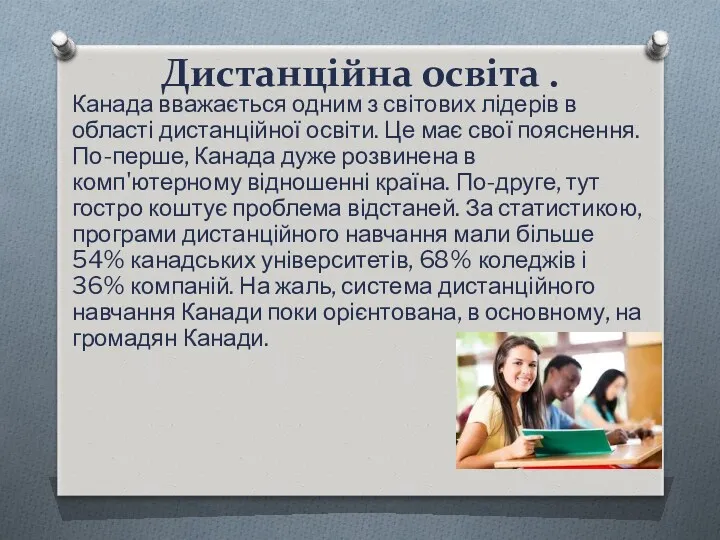 Дистанційна освіта .

Канада вважається одним з світових лідерів в області дистанційної освіти. Це має свої пояснення. По-перше, Канада дуже розвинена в комп'ютерному відношенні країна. По-друге, тут гостро коштує проблема відстаней. За статистикою, програми дистанційного навчання мали більше 54% канадських університетів, 68% коледжів і 36% компаній. На жаль, система дистанційного навчання Канади поки орієнтована, в основному, на громадян Канади.